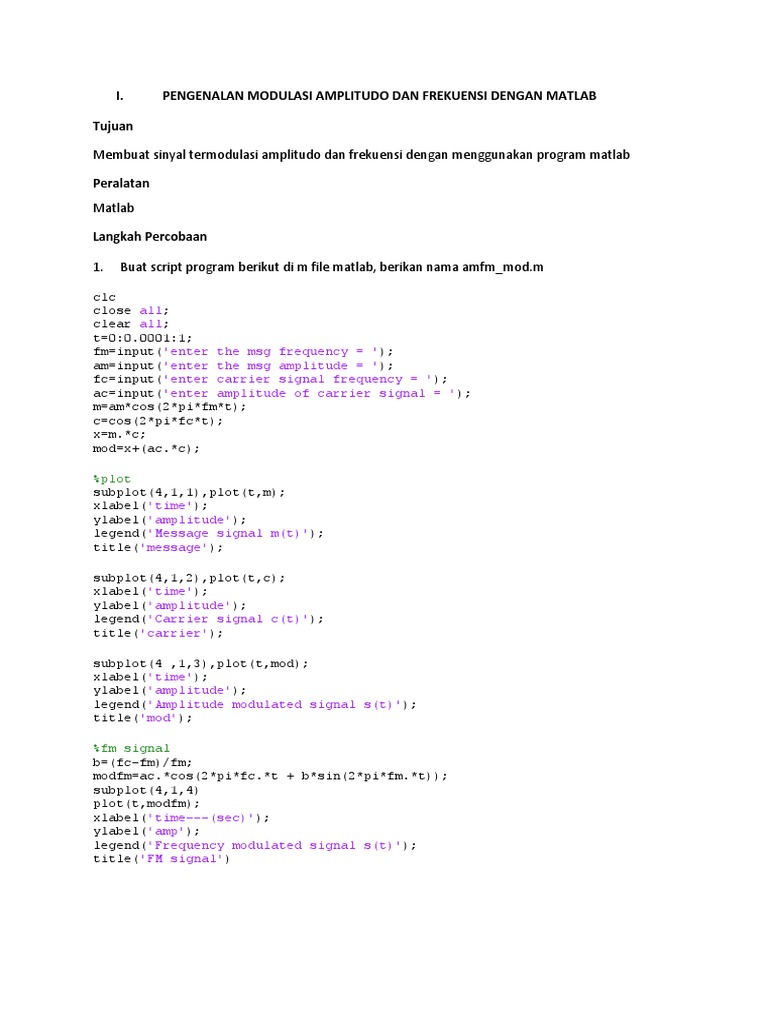 I. PENGENALAN MODULASI AMPLITUDO DAN FREKUENSI DENGAN MATLAB

Tujuan

Membuat sinyal termodulasi amplitudo dan frekuensi dengan menggunakan program matlab

Peralatan

Matlab

Langkah Percobaan

1. Buat script program berikut di m file matlab, berikan nama amfm_mod.m

clc
close all;
clear all;
t=0:0.0001:1;
fm=input('enter the msg frequency = ');
am=input('enter the msg amplitude = ');
fc=input('enter carrier signal frequency = ');
ac=input('enter amplitude of carrier signal = ');
m=am*cos(2*pi*fm*t);
c=cos(2*pi*fc*t);
x=m.*c;
mod=x+(ac.*c);

%plot
subplot(4,1,1),plot(t,m);
xlabel('time');
ylabel('amplitude');
legend('Message signal m(t)');
title('message');

subplot(4,1,2),plot(t,c);
xlabel('time');
ylabel('amplitude');
legend('Carrier signal c(t)');
title('carrier');

subplot(4 ,1,3),plot(t,mod);
xlabel('time');
ylabel('amplitude');
legend('Amplitude modulated signal s(t)');
title('mod');

%fm signal
b=(fc-fm)/fm;
modfm=ac.*cos(2*pi*fc.*t + b*sin(2*pi*fm.*t));
subplot(4,1,4)
plot(t,modfm);
xlabel('time---(sec)');
ylabel('amp');
legend('Frequency modulated signal s(t)');
title('FM signal')